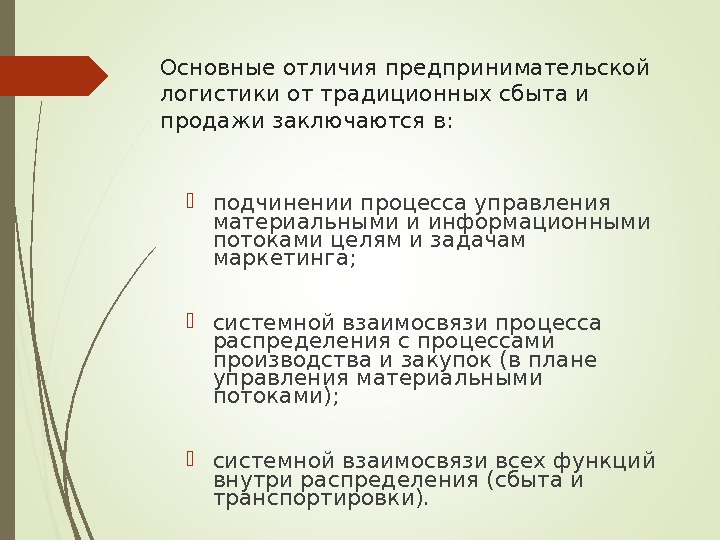 Основные отличия предпринимательской логистики от традиционных сбыта и продажи заключаются в:

подчинении процесса управления материальными и информационными потоками целям и задачам маркетинга;

системной взаимосвязи процесса распределения с процессами производства и закупок (в плане управления материальными потоками);

системной взаимосвязи всех функций внутри распределения (сбыта и транспортировки).